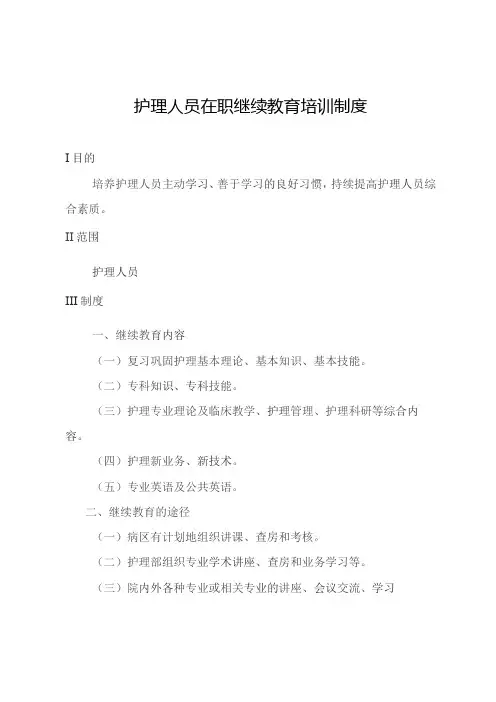 护理人员在职继续教育培训制度

I 目的

培养护理人员主动学习、善于学习的良好习惯，持续提高护理人员综合素质。

II 范围

护理人员

III 制度

一、继续教育内容

（一）复习巩固护理基本理论、基本知识、基本技能。

（二）专科知识、专科技能。

（三）护理专业理论及临床教学、护理管理、护理科研等综合内容。

（四）护理新业务、新技术。

（五）专业英语及公共英语。

二、继续教育的途径

（一）病区有计划地组织讲课、查房和考核。

（二）护理部组织专业学术讲座、查房和业务学习等。

（三）院内外各种专业或相关专业的讲座、会议交流、学习